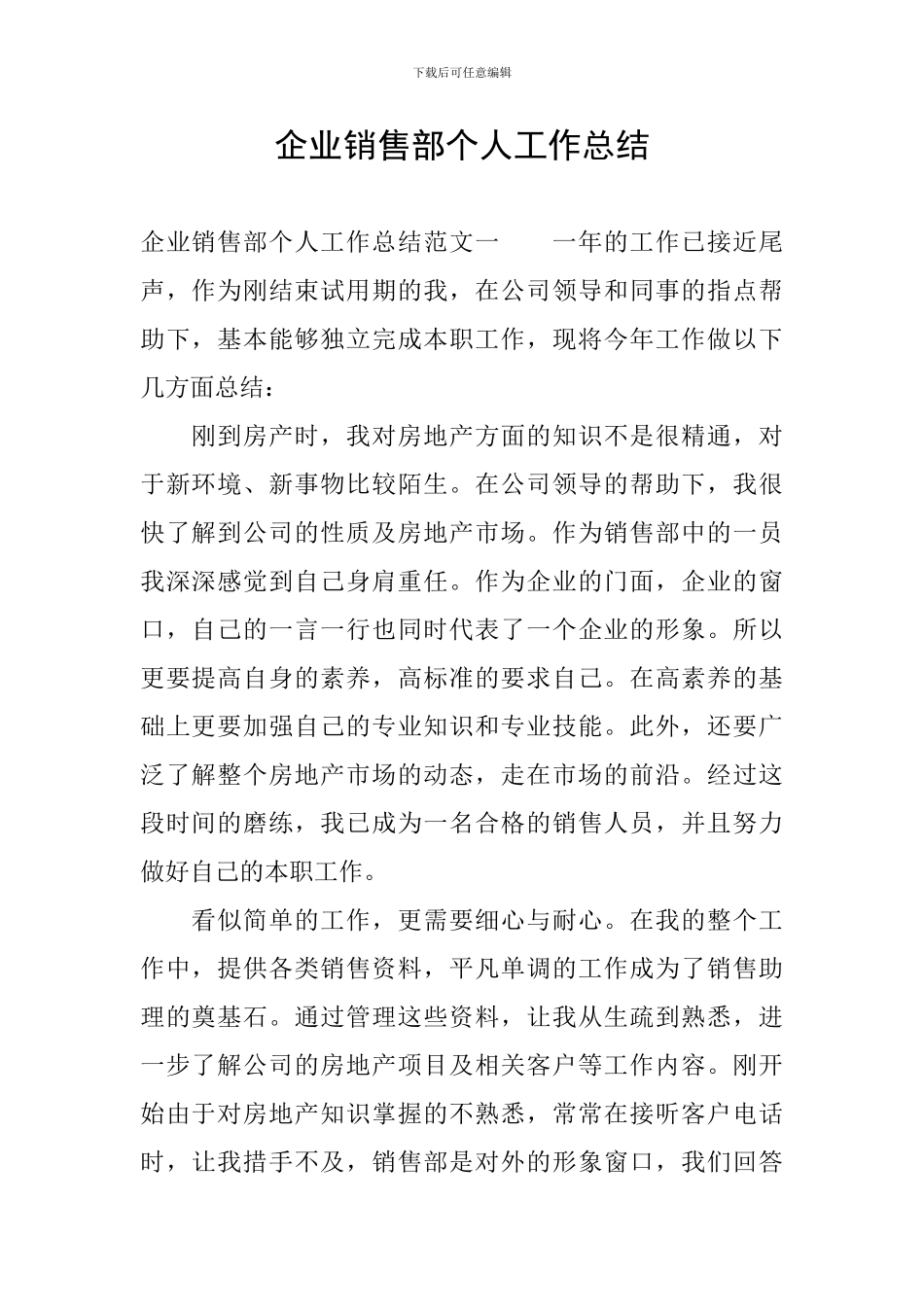 下载后可任意编辑

企业销售部个人工作总结

企业销售部个人工作总结范文一　　一年的工作已接近尾声，作为刚结束试用期的我，在公司领导和同事的指点帮助下，基本能够独立完成本职工作，现将今年工作做以下几方面总结：

刚到房产时，我对房地产方面的知识不是很精通，对于新环境、新事物比较陌生。在公司领导的帮助下，我很快了解到公司的性质及房地产市场。作为销售部中的一员我深深感觉到自己身肩重任。作为企业的门面，企业的窗口，自己的一言一行也同时代表了一个企业的形象。所以更要提高自身的素养，高标准的要求自己。在高素养的基础上更要加强自己的专业知识和专业技能。此外，还要广泛了解整个房地产市场的动态，走在市场的前沿。经过这段时间的磨练，我已成为一名合格的销售人员，并且努力做好自己的本职工作。

看似简单的工作，更需要细心与耐心。在我的整个工作中，提供各类销售资料，平凡单调的工作成为了销售助理的奠基石。通过管理这些资料，让我从生疏到熟悉，进一步了解公司的房地产项目及相关客户等工作内容。刚开始由于对房地产知识掌握的不熟悉，常常在接听客户电话时，让我措手不及，销售部是对外的形象窗口，我们回答